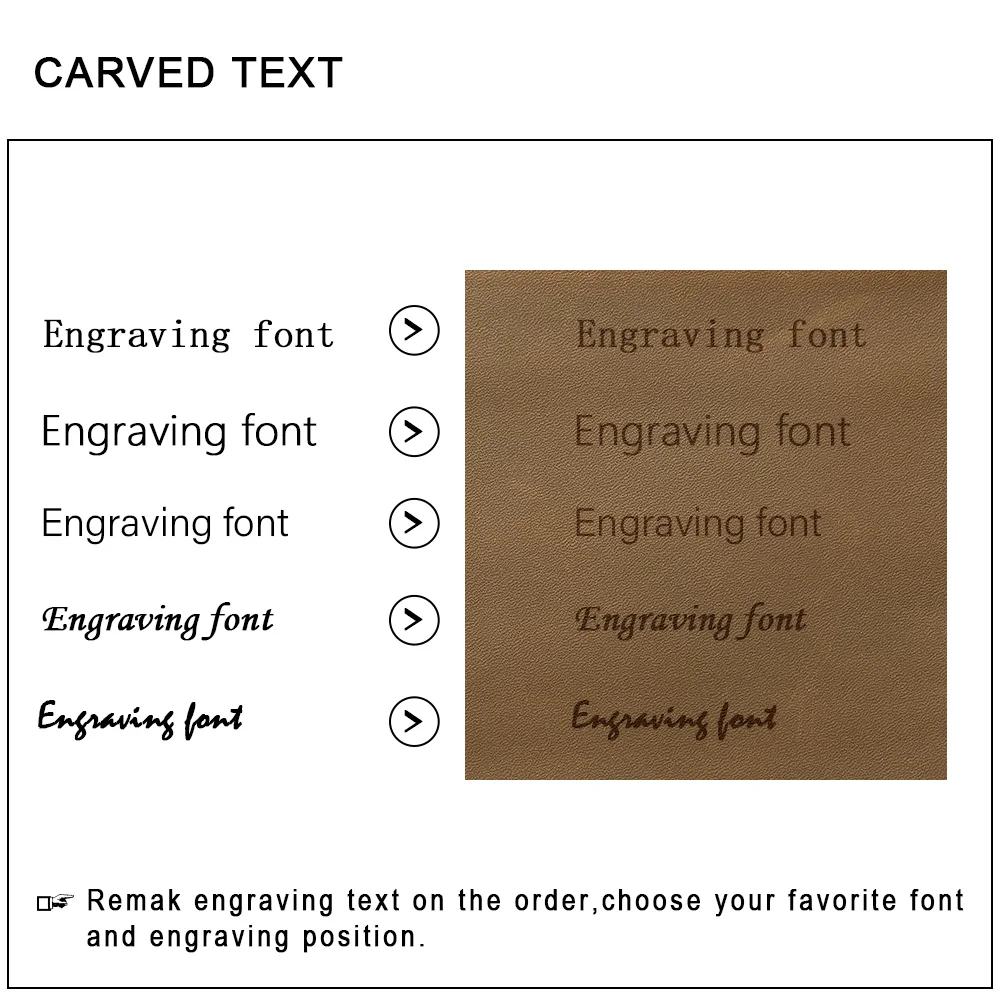 CARVED TEXT

Engraving font
Engraving font

Engraving font
Engraving font

Engraving font
Engraving font

Engraving font
Engraving font

Engraving font
Engraving font

☞ Remak engraving text on the order,choose your favorite font and engraving position.